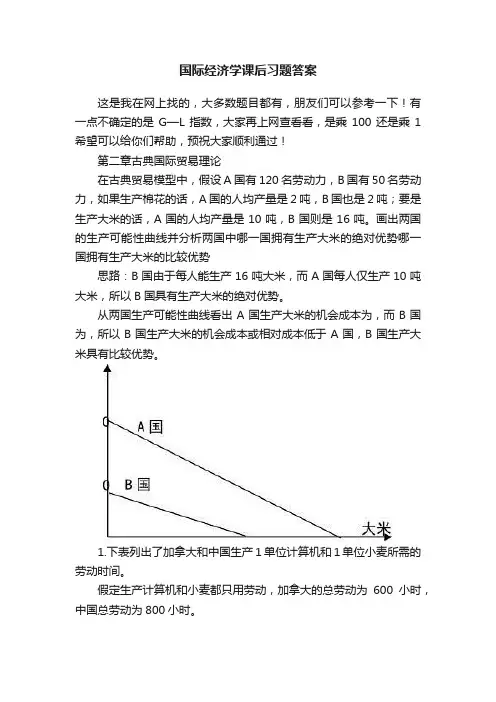 国际经济学课后习题答案

这是我在网上找的，大多数题目都有，朋友们可以参考一下！有一点不确定的是 G—L 指数，大家再上网查看看，是乘 100 还是乘 1 希望可以给你们帮助，预祝大家顺利通过！

第二章古典国际贸易理论

在古典贸易模型中，假设 A 国有 120 名劳动力，B 国有 50 名劳动力，如果生产棉花的话，A 国的人均产量是 2 吨，B 国也是 2 吨；要是生产大米的话，A 国的人均产量是 10 吨，B 国则是 16 吨。画出两国的生产可能性曲线并分析两国中哪一国拥有生产大米的绝对优势哪一国拥有生产大米的比较优势

思路：B 国由于每人能生产 16 吨大米，而 A 国每人仅生产 10 吨大米，所以 B 国具有生产大米的绝对优势。

从两国生产可能性曲线看出 A 国生产大米的机会成本为，而 B 国为，所以 B 国生产大米的机会成本或相对成本低于 A 国，B 国生产大米具有比较优势。

0
A 国
0
B 国
大米

1.下表列出了加拿大和中国生产 1 单位计算机和 1 单位小麦所需的劳动时间。

假定生产计算机和小麦都只用劳动，加拿大的总劳动为 600 小时，中国总劳动为 800 小时。